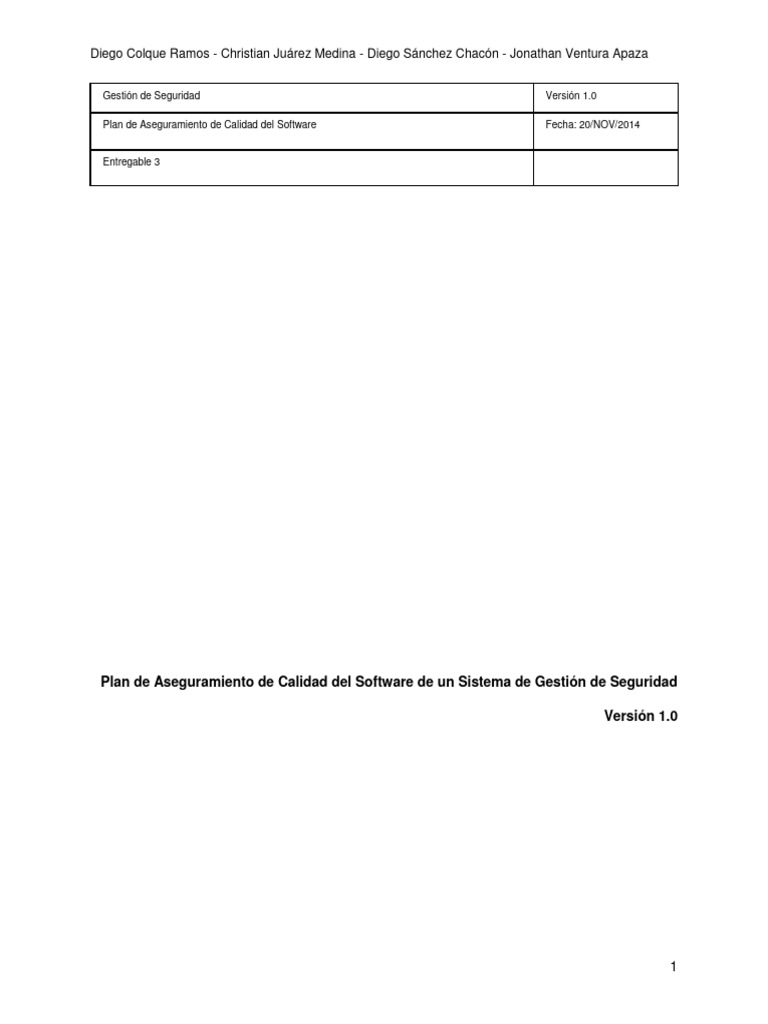 Diego Colque Ramos - Christian Juárez Medina - Diego Sánchez Chacón - Jonathan Ventura Apaza

| Gestión de Seguridad | Versión 1.0 |
|---|---|
| Plan de Aseguramiento de Calidad del Software | Fecha: 20/NOV/2014 |
| Entregable 3 | |

Plan de Aseguramiento de Calidad del Software de un Sistema de Gestión de Seguridad

Versión 1.0

1